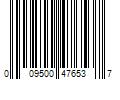 0 09500 47653 7